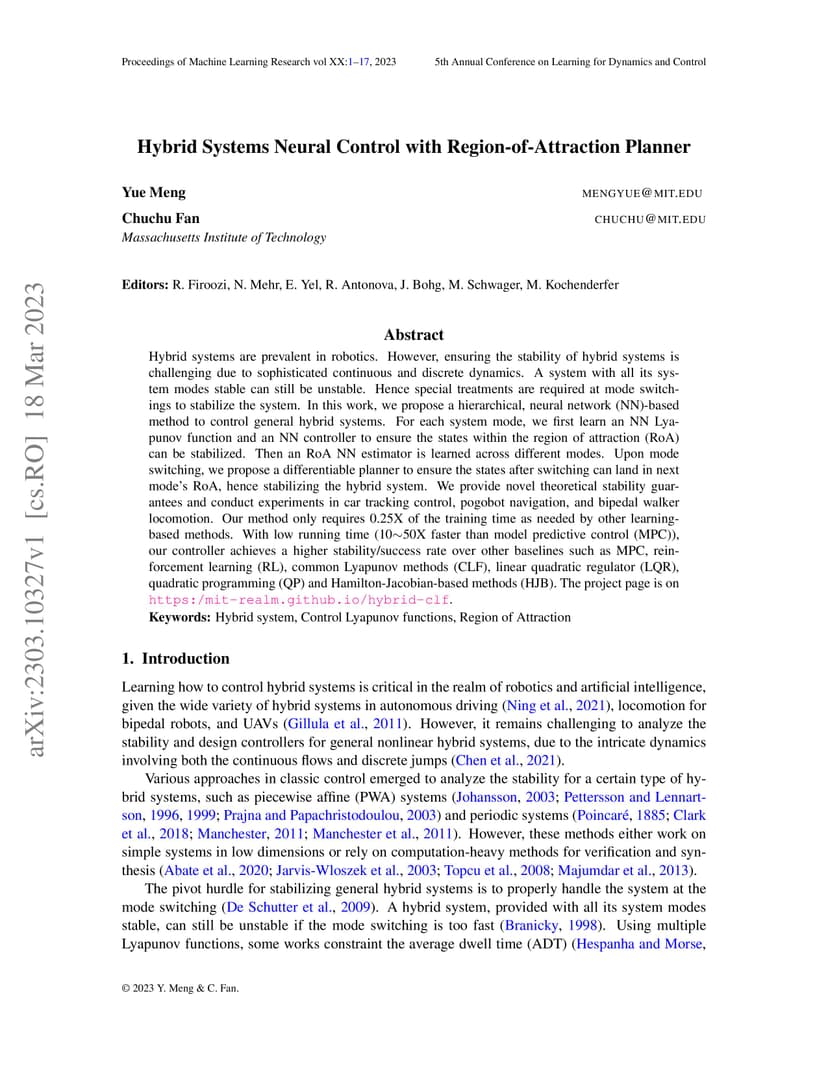 Proceedings of Machine Learning Research vol XX:1–17, 2023

5th Annual Conference on Learning for Dynamics and Control

arXiv:2303.10327v1 [cs.RO] 18 Mar 2023

Hybrid Systems Neural Control with Region-of-Attraction Planner

Yue Meng MENGYUE@MIT.EDU

Chuchu Fan CHUCHU@MIT.EDU

Massachusetts Institute of Technology

Editors: R. Firoozi, N. Mehr, E. Yel, R. Antonova, J. Bohg, M. Schwager, M. Kochenderfer

Abstract

Hybrid systems are prevalent in robotics. However, ensuring the stability of hybrid systems is challenging due to sophisticated continuous and discrete dynamics. A system with all its system modes stable can still be unstable. Hence special treatments are required at mode switchings to stabilize the system. In this work, we propose a hierarchical, neural network (NN)-based method to control general hybrid systems. For each system mode, we first learn an NN Lyapunov function and an NN controller to ensure the states within the region of attraction (RoA) can be stabilized. Then an RoA NN estimator is learned across different modes. Upon mode switching, we propose a differentiable planner to ensure the states after switching can land in next mode's RoA, hence stabilizing the hybrid system. We provide novel theoretical stability guarantees and conduct experiments in car tracking control, pogobot navigation, and bipedal walker locomotion. Our method only requires 0.25X of the training time as needed by other learning-based methods. With low running time (10∼50X faster than model predictive control (MPC)), our controller achieves a higher stability/success rate over other baselines such as MPC, reinforcement learning (RL), common Lyapunov methods (CLF), linear quadratic regulator (LQR), quadratic programming (QP) and Hamilton-Jacobian-based methods (HJB). The project page is on https://mit-realm.github.io/hybrid-clf.

Keywords: Hybrid system, Control Lyapunov functions, Region of Attraction

1. Introduction

Learning how to control hybrid systems is critical in the realm of robotics and artificial intelligence, given the wide variety of hybrid systems in autonomous driving (Ning et al., 2021), locomotion for bipedal robots, and UAVs (Gillula et al., 2011). However, it remains challenging to analyze the stability and design controllers for general nonlinear hybrid systems, due to the intricate dynamics involving both the continuous flows and discrete jumps (Chen et al., 2021).

Various approaches in classic control emerged to analyze the stability for a certain type of hybrid systems, such as piecewise affine (PWA) systems (Johansson, 2003; Pettersson and Lennartson, 1996, 1999; Prajna and Papachristodoulou, 2003) and periodic systems (Poincaré, 1885; Clark et al., 2018; Manchester, 2011; Manchester et al., 2011). However, these methods either work on simple systems in low dimensions or rely on computation-heavy methods for verification and synthesis (Abate et al., 2020; Jarvis-Wloszek et al., 2003; Topcu et al., 2008; Majumdar et al., 2013).

The pivot hurdle for stabilizing general hybrid systems is to properly handle the system at the mode switching (De Schutter et al., 2009). A hybrid system, provided with all its system modes stable, can still be unstable if the mode switching is too fast (Branicky, 1998). Using multiple Lyapunov functions, some works constraint the average dwell time (ADT) (Hespanha and Morse,

© 2023 Y. Meng & C. Fan.